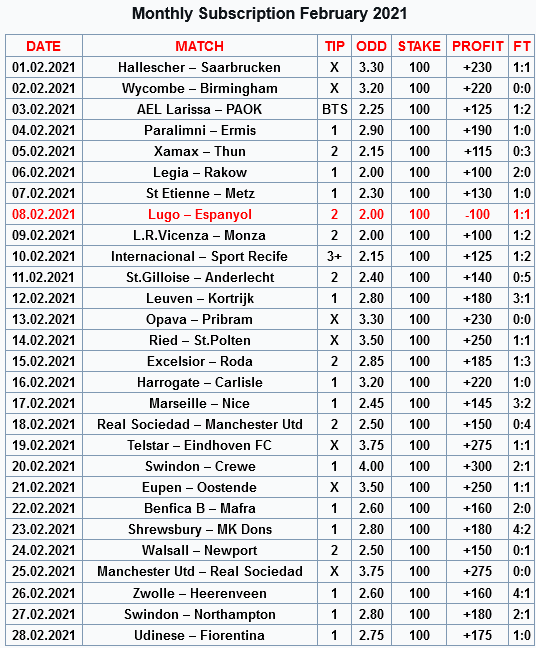 Monthly Subscription February 2021

| DATE | MATCH | TIP | ODD | STAKE | PROFIT | FT |
|---|---|---|---|---|---|---|
| 01.02.2021 | Hallescher – Saarbrucken | X | 3.30 | 100 | +230 | 1:1 |
| 02.02.2021 | Wycombe – Birmingham | X | 3.20 | 100 | +220 | 0:0 |
| 03.02.2021 | AEL Larissa – PAOK | BTS | 2.25 | 100 | +125 | 1:2 |
| 04.02.2021 | Paralimni – Ermis | 1 | 2.90 | 100 | +190 | 1:0 |
| 05.02.2021 | Xamax – Thun | 2 | 2.15 | 100 | +115 | 0:3 |
| 06.02.2021 | Legia – Rakow | 1 | 2.00 | 100 | +100 | 2:0 |
| 07.02.2021 | St Etienne – Metz | 1 | 2.30 | 100 | +130 | 1:0 |
| 08.02.2021 | Lugo – Espanyol | 2 | 2.00 | 100 | -100 | 1:1 |
| 09.02.2021 | L.R.Vicenza – Monza | 2 | 2.00 | 100 | +100 | 1:2 |
| 10.02.2021 | Internacional – Sport Recife | 3+ | 2.15 | 100 | +125 | 1:2 |
| 11.02.2021 | St.Gilloise – Anderlecht | 2 | 2.40 | 100 | +140 | 0:5 |
| 12.02.2021 | Leuven – Kortrijk | 1 | 2.80 | 100 | +180 | 3:1 |
| 13.02.2021 | Opava – Pribram | X | 3.30 | 100 | +230 | 0:0 |
| 14.02.2021 | Ried – St.Polten | X | 3.50 | 100 | +250 | 1:1 |
| 15.02.2021 | Excelsior – Roda | 2 | 2.85 | 100 | +185 | 1:3 |
| 16.02.2021 | Harrogate – Carlisle | 1 | 3.20 | 100 | +220 | 1:0 |
| 17.02.2021 | Marseille – Nice | 1 | 2.45 | 100 | +145 | 3:2 |
| 18.02.2021 | Real Sociedad – Manchester Utd | 2 | 2.50 | 100 | +150 | 0:4 |
| 19.02.2021 | Telstar – Eindhoven FC | X | 3.75 | 100 | +275 | 1:1 |
| 20.02.2021 | Swindon – Crewe | 1 | 4.00 | 100 | +300 | 2:1 |
| 21.02.2021 | Eupen – Oostende | X | 3.50 | 100 | +250 | 1:1 |
| 22.02.2021 | Benfica B – Mafra | 1 | 2.60 | 100 | +160 | 2:0 |
| 23.02.2021 | Shrewsbury – MK Dons | 1 | 2.80 | 100 | +180 | 4:2 |
| 24.02.2021 | Walsall – Newport | 2 | 2.50 | 100 | +150 | 0:1 |
| 25.02.2021 | Manchester Utd – Real Sociedad | X | 3.75 | 100 | +275 | 0:0 |
| 26.02.2021 | Zwolle – Heerenveen | 1 | 2.60 | 100 | +160 | 4:1 |
| 27.02.2021 | Swindon – Northampton | 1 | 2.80 | 100 | +180 | 2:1 |
| 28.02.2021 | Udinese – Fiorentina | 1 | 2.75 | 100 | +175 | 1:0 |